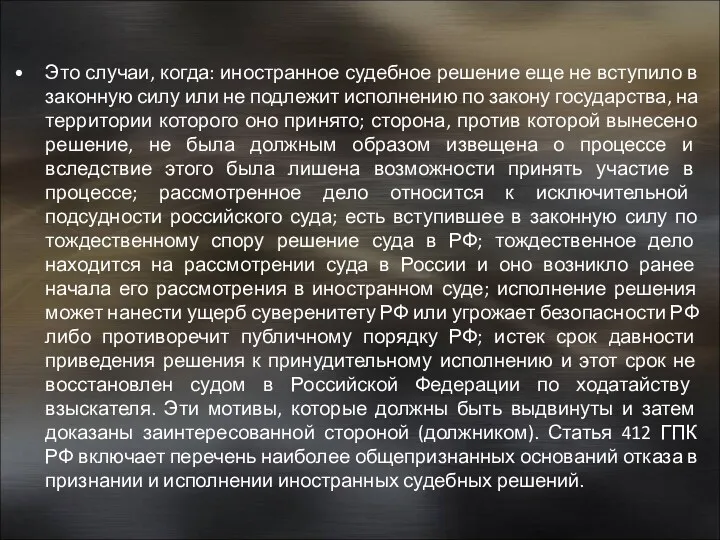 • Это случаи, когда: иностранное судебное решение еще не вступило в законную силу или не подлежит исполнению по закону государства, на территории которого оно принято; сторона, против которой вынесено решение, не была должным образом извещена о процессе и вследствие этого была лишена возможности принять участие в процессе; рассмотренное дело относится к исключительной подсудности российского суда; есть вступившее в законную силу по тождественному спору решение суда в РФ; тождественное дело находится на рассмотрении суда в России и оно возникло ранее начала его рассмотрения в иностранном суде; исполнение решения может нанести ущерб суверенитету РФ или угрожает безопасности РФ либо противоречит публичному порядку РФ; истек срок давности приведения решения к принудительному исполнению и этот срок не восстановлен судом в Российской Федерации по ходатайству взыскателя. Эти мотивы, которые должны быть выдвинуты и затем доказаны заинтересованной стороной (должником). Статья 412 ГПК РФ включает перечень наиболее общепризнанных оснований отказа в признании и исполнении иностранных судебных решений.